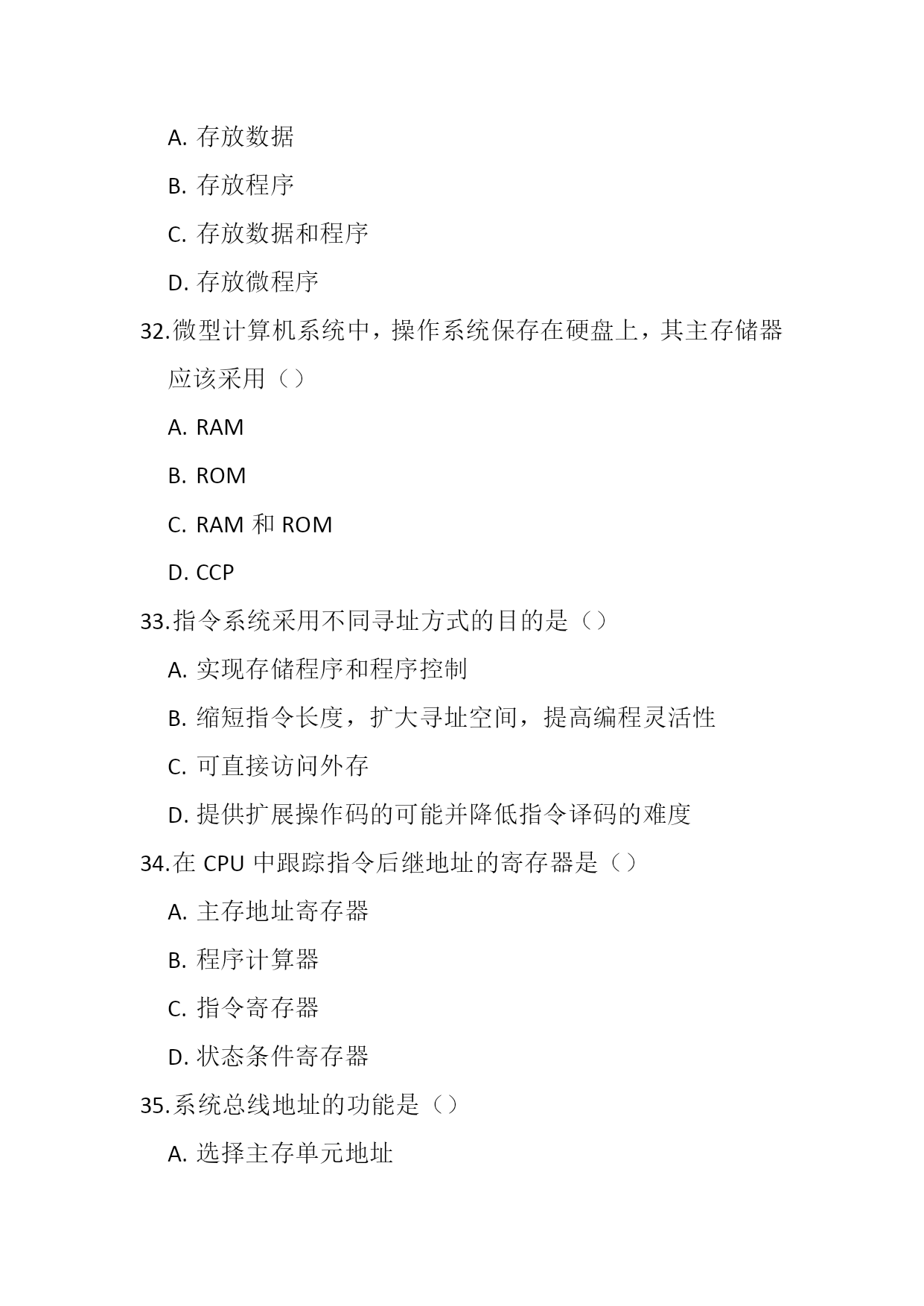 A. 存放数据

B. 存放程序

C. 存放数据和程序

D. 存放微程序

32.微型计算机系统中，操作系统保存在硬盘上，其主存储器应该采用（）

A. RAM

B. ROM

C. RAM 和 ROM

D. CCP

33.指令系统采用不同寻址方式的目的是（）

A. 实现存储程序和程序控制

B. 缩短指令长度，扩大寻址空间，提高编程灵活性

C. 可直接访问外存

D. 提供扩展操作码的可能并降低指令译码的难度

34.在 CPU 中跟踪指令后继地址的寄存器是（）

A. 主存地址寄存器

B. 程序计算器

C. 指令寄存器

D. 状态条件寄存器

35.系统总线地址的功能是（）

A. 选择主存单元地址